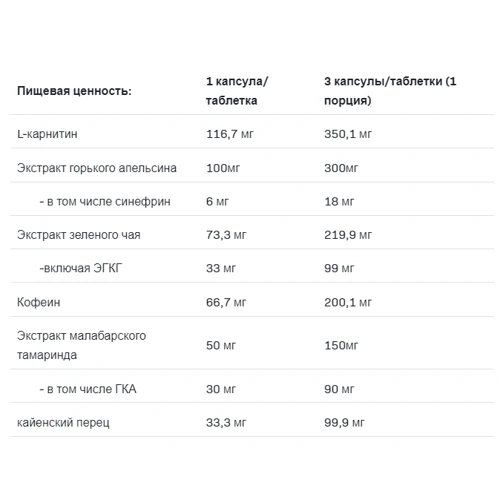 | Пищевая ценность: | 1 капсула/ таблетка | 3 капсулы/таблетки (1 порция) |
|---|---|---|
| L-карнитин | 116,7 мг | 350,1 мг |
| Экстракт горького апельсина | 100мг | 300мг |
| - в том числе синефрин | 6 мг | 18 мг |
| Экстракт зеленого чая | 73,3 мг | 219,9 мг |
| -включая ЭГКГ | 33 мг | 99 мг |
| Кофеин | 66,7 мг | 200,1 мг |
| Экстракт малабарского тамаринда | 50 мг | 150мг |
| - в том числе ГКА | 30 мг | 90 мг |
| кайенский перец | 33,3 мг | 99,9 мг |